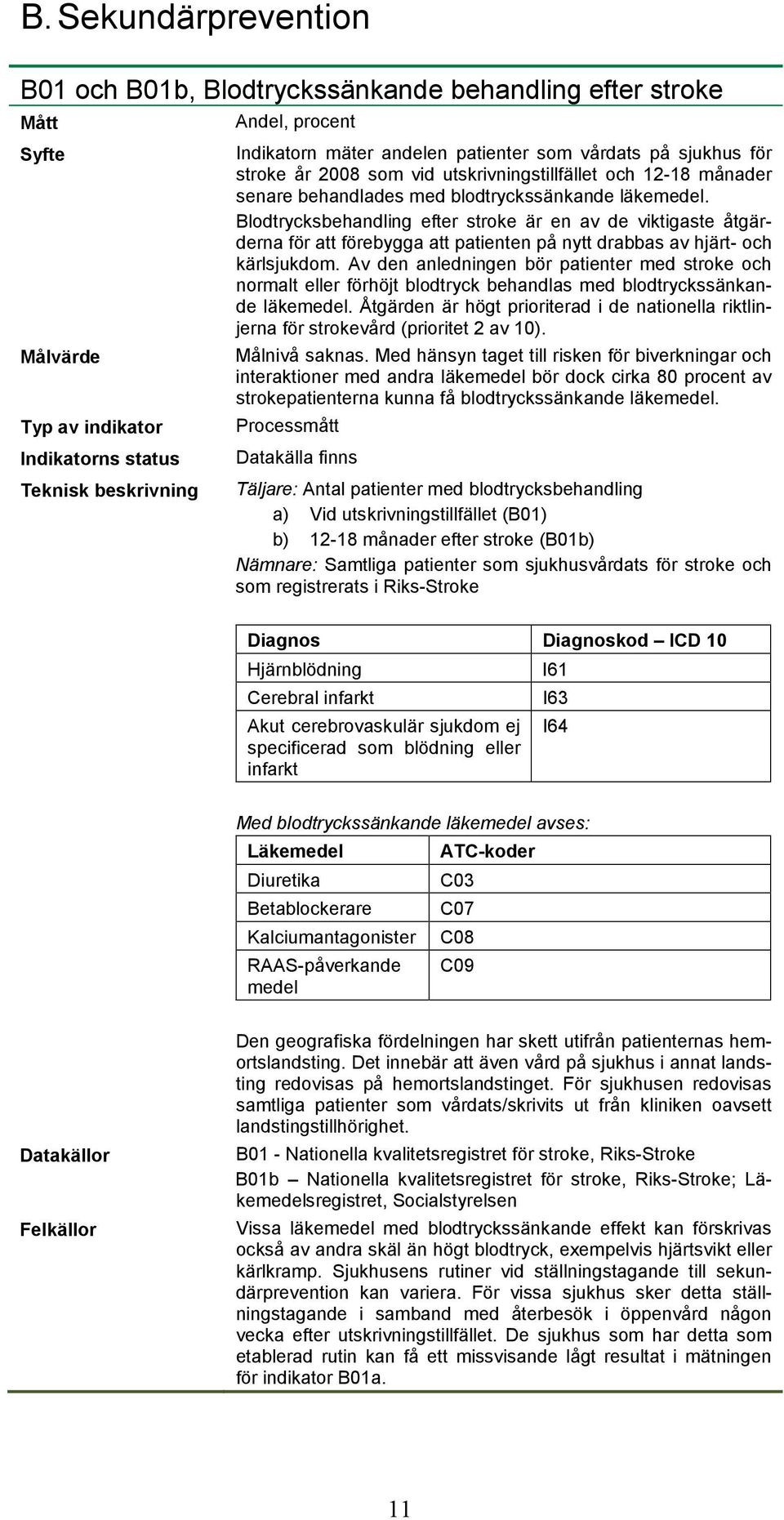 B. Sekundärprevention

B01 och B01b, Blodtryckssänkande behandling efter stroke

Mått

Andel, procent

Syfte

Indikatorn mäter andelen patienter som vårdats på sjukhus för stroke år 2008 som vid utskrivningstillfället och 12-18 månader senare behandlades med blodtryckssänkande läkemedel.

Blodtrycksbehandling efter stroke är en av de viktigaste åtgärderna för att förebygga att patienten på nytt drabbas av hjärt- och kärlsjukdom. Av den anledningen bör patienter med stroke och normalt eller förhöjt blodtryck behandlas med blodtryckssänkande läkemedel. Åtgärden är högt prioriterad i de nationella riktlinjerna för strokevård (prioritet 2 av 10).

Målvärde

Målnivå saknas. Med hänsyn taget till risken för biverkningar och interaktioner med andra läkemedel bör dock cirka 80 procent av strokepatienterna kunna få blodtryckssänkande läkemedel.

Typ av indikator

Processmått

Indikatorns status

Datakälla finns

Teknisk beskrivning

Täljare: Antal patienter med blodtrycksbehandling

a) Vid utskrivningstillfället (B01)

b) 12-18 månader efter stroke (B01b)

Nämnare: Samtliga patienter som sjukhusvårdats för stroke och som registrerats i Riks-Stroke

| Diagnos | Diagnoskod – ICD 10 |
|---|---|
| Hjärnblödning | I61 |
| Cerebral infarkt | I63 |
| Akut cerebrovaskulär sjukdom ej specificerad som blödning eller infarkt | I64 |

Med blodtryckssänkande läkemedel avses:

| Läkemedel | ATC-koder |
|---|---|
| Diuretika | C03 |
| Betablockerare | C07 |
| Kalciumantagonister | C08 |
| RAAS-påverkande medel | C09 |

Den geografiska fördelningen har skett utifrån patienternas hemortslandsting. Det innebär att även vård på sjukhus i annat landsting redovisas på hemortslandstinget. För sjukhusen redovisas samtliga patienter som vårdats/skrivits ut från kliniken oavsett landstingstillhörighet.

Datakällor

B01 - Nationella kvalitetsregistret för stroke, Riks-Stroke

B01b – Nationella kvalitetsregistret för stroke, Riks-Stroke; Läkemedelsregistret, Socialstyrelsen

Felkällor

Vissa läkemedel med blodtryckssänkande effekt kan förskrivas också av andra skäl än högt blodtryck, exempelvis hjärtsvikt eller kärlkramp. Sjukhusens rutiner vid ställningstagande till sekundärprevention kan variera. För vissa sjukhus sker detta ställningstagande i samband med återbesök i öppenvård någon vecka efter utskrivningstillfället. De sjukhus som har detta som etablerad rutin kan få ett missvisande lågt resultat i mätningen för indikator B01a.

11